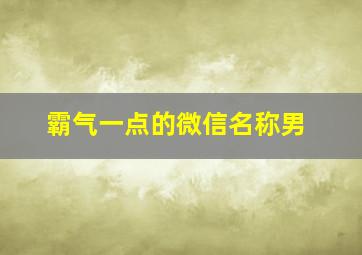 霸气一点的微信名称男